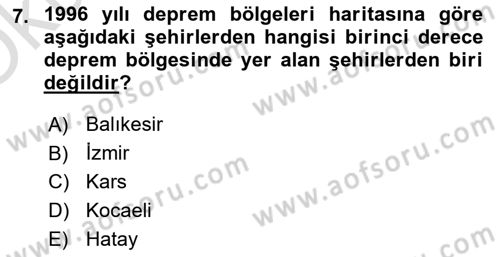 7. 1996 yılı deprem bölgeleri haritasına göre aşağıdaki şehirlerden hangisi birinci derece deprem bölgesinde yer alan şehirlerden biri değildir?

A) Balıkesir
B) İzmir
C) Kars
D) Kocaeli
E) Hatay

www.aofsoru.com